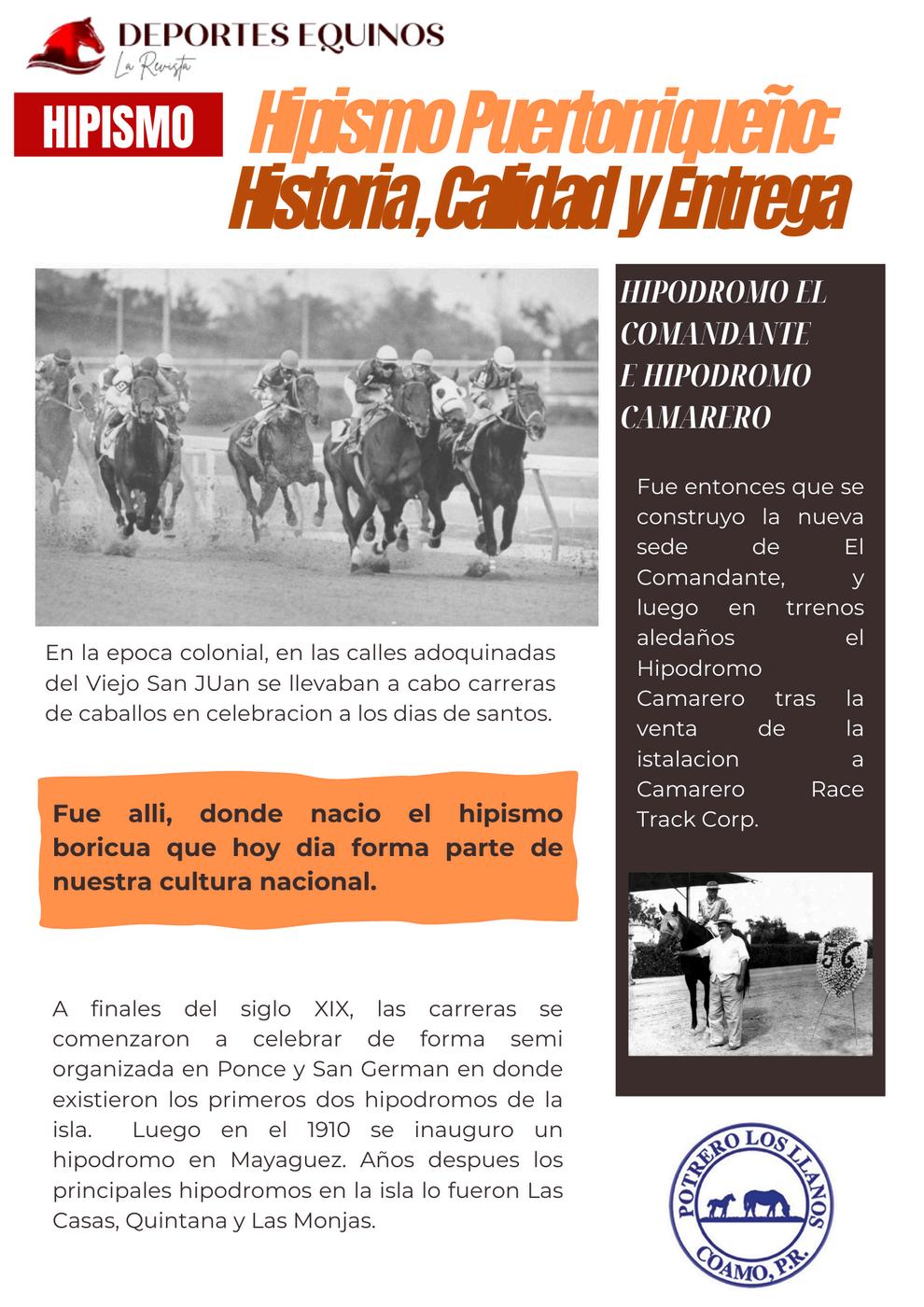 DEPORTES EQUINOS
La Revista

HIPISMO

Hipismo Puertorriqueño: Historia, Calidad y Entrega

En la epoca colonial, en las calles adoquinadas del Viejo San JUan se llevaban a cabo carreras de caballos en celebracion a los dias de santos.

Fue alli, donde nacio el hipismo boricua que hoy dia forma parte de nuestra cultura nacional.

A finales del siglo XIX, las carreras se comenzaron a celebrar de forma semi organizada en Ponce y San German en donde existieron los primeros dos hipodromos de la isla. Luego en el 1910 se inauguro un hipodromo en Mayaguez. Años despues los principales hipodromos en la isla lo fueron Las Casas, Quintana y Las Monjas.

HIPODROMO EL COMANDANTE E HIPODROMO CAMARERO

Fue entonces que se construyo la nueva sede de El Comandante, y luego en trrenos aledaños el Hipodromo Camarero tras la venta de la istalacion a Camarero Race Track Corp.

56

POTRERO LOS LLANOS
COAMO, P.R.